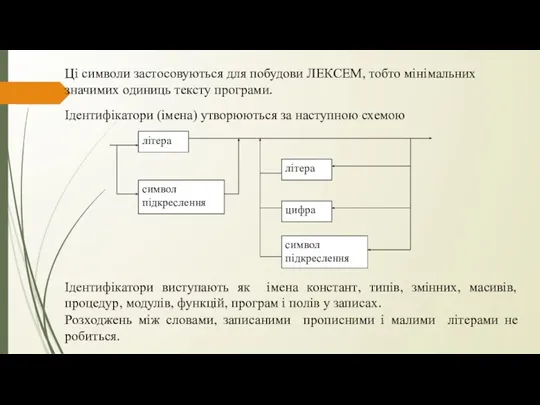 Ці символи застосовуються для побудови ЛЕКСЕМ, тобто мінімальних значимих одиниць тексту програми.

Ідентифікатори (імена) утворюються за наступною схемою

літера

символ підкреслення

літера

цифра

символ підкреслення

Ідентифікатори виступають як імена констант, типів, змінних, масивів, процедур, модулів, функцій, програм і полів у записах.
Розходжень між словами, записаними прописними і малими літерами не робиться.